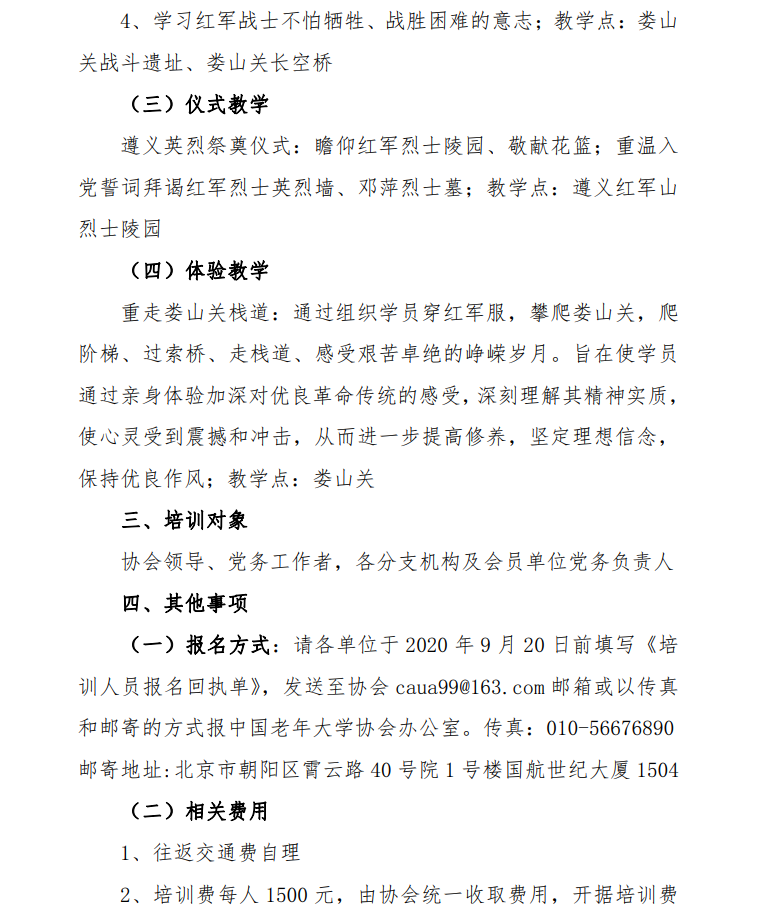 4、学习红军战士不怕牺牲、战胜困难的意志；教学点：娄山关战斗遗址、娄山关长空桥

（三）仪式教学

遵义英烈祭奠仪式：瞻仰红军烈士陵园、敬献花篮；重温入党誓词拜谒红军烈士英烈墙、邓萍烈士墓；教学点：遵义红军山烈士陵园

（四）体验教学

重走娄山关栈道：通过组织学员穿红军服，攀爬娄山关，爬阶梯、过索桥、走栈道、感受艰苦卓绝的峥嵘岁月。旨在使学员通过亲身体验加深对优良革命传统的感受，深刻理解其精神实质，使心灵受到震撼和冲击，从而进一步提高修养，坚定理想信念，保持优良作风；教学点：娄山关

三、培训对象

协会领导、党务工作者，各分支机构及会员单位党务负责人

四、其他事项

（一）报名方式：请各单位于 2020 年 9 月 20 日前填写《培训人员报名回执单》，发送至协会 caua99@163.com 邮箱或以传真和邮寄的方式报中国老年大学协会办公室。传真：010-56676890 邮寄地址：北京市朝阳区霄云路 40 号院 1 号楼国航世纪大厦 1504

（二）相关费用

1、往返交通费自理

2、培训费每人 1500 元，由协会统一收取费用，开据培训费